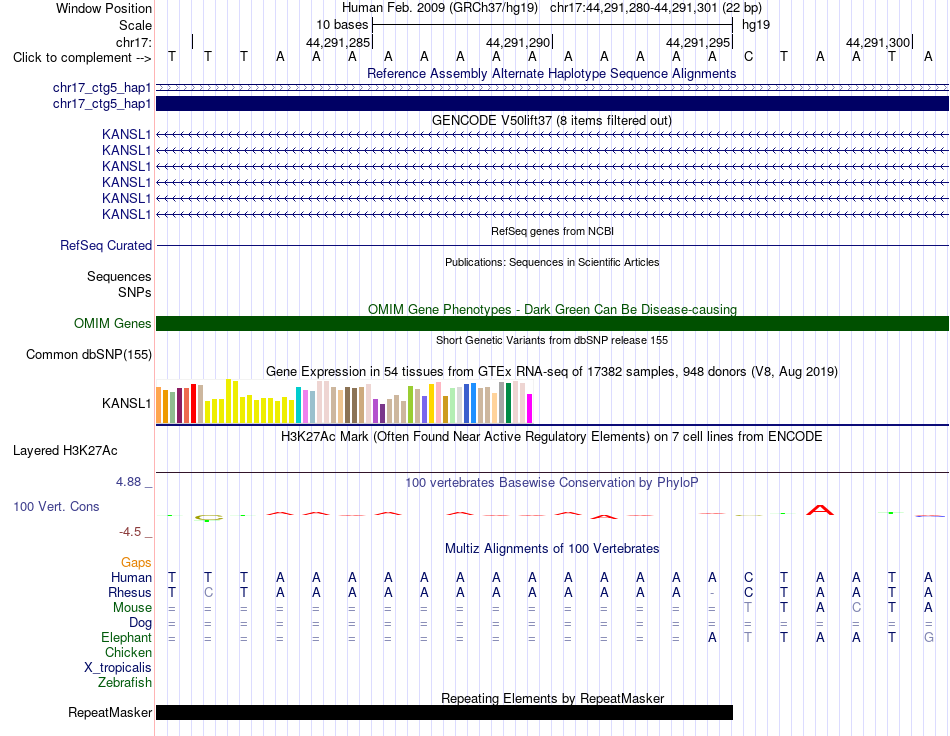 Window Position Human Feb. 2009 (GRCh37/hg19) chr17:44,291,280-44,291,301 (22 bp)
Scale 10 bases hg19
chr17: 44,291,285 44,291,290 44,291,295 44,291,300
Click to complement --> T T T A A A A A A A A A A A A A C T A A T A
Reference Assembly Alternate Haplotype Sequence Alignments
chr17_ctg5_hap1
chr17_ctg5_hap1
GENCODE V50lift37 (8 items filtered out)
KANSL1
KANSL1
KANSL1
KANSL1
KANSL1
KANSL1
RefSeq genes from NCBI
RefSeq Curated
Publications: Sequences in Scientific Articles
Sequences
SNPs
OMIM Gene Phenotypes - Dark Green Can Be Disease-causing
OMIM Genes
Short Genetic Variants from dbSNP release 155
Common dbSNP(155)
Gene Expression in 54 tissues from GTEx RNA-seq of 17382 samples, 948 donors (V8, Aug 2019)
KANSL1
H3K27Ac Mark (Often Found Near Active Regulatory Elements) on 7 cell lines from ENCODE
Layered H3K27Ac
4.88 _
100 vertebrates Basewise Conservation by PhyloP
100 Vert. Cons
-4.5 _
Multiz Alignments of 100 Vertebrates
Gaps
Human T T T A A A A A A A A A A A A A C T A A T A
Rhesus T C T A A A A A A A A A A A A - C T A A T A
Mouse = = = = = = = = = = = = = = = = T T A C T A
Dog = = = = = = = = = = = = = = = = = = = = = =
Elephant = = = = = = = = = = = = = = = A T T A A T G
Chicken
X_tropicalis
Zebrafish
Repeating Elements by RepeatMasker
RepeatMasker